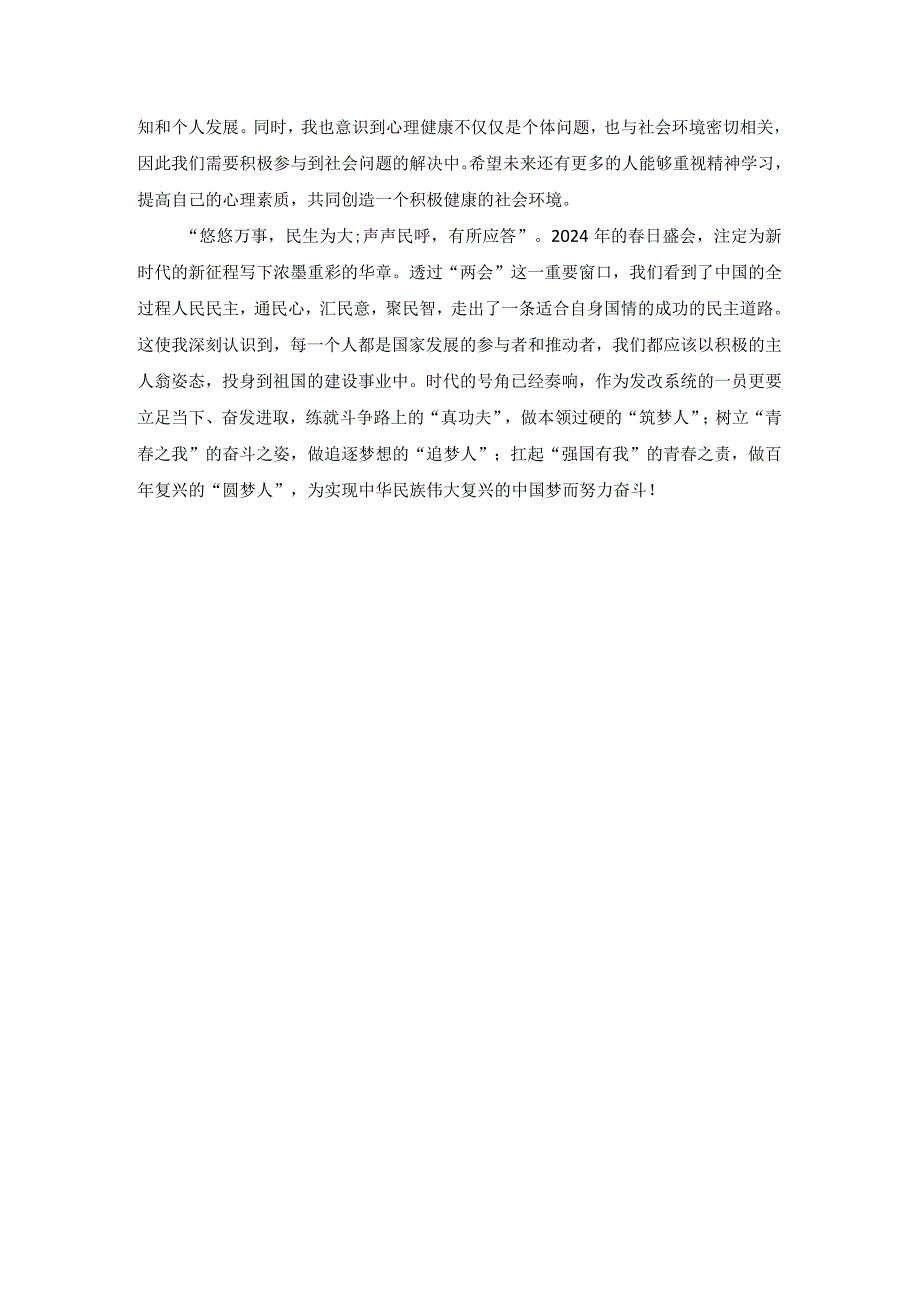 知和个人发展。同时，我也意识到心理健康不仅仅是个体问题，也与社会环境密切相关，因此我们需要积极参与到社会问题的解决中。希望未来还有更多的人能够重视精神学习，提高自己的心理素质，共同创造一个积极健康的社会环境。

“悠悠万事，民生为大;声声民呼，有所应答”。2024年的春日盛会，注定为新时代的新征程写下浓墨重彩的华章。透过“两会”这一重要窗口，我们看到了中国的全过程人民民主，通民心，汇民意，聚民智，走出了一条适合自身国情的成功的民主道路。这使我深刻认识到，每一个人都是国家发展的参与者和推动者，我们都应该以积极的主人翁姿态，投身到祖国的建设事业中。时代的号角已经奏响，作为发改系统的一员更要立足当下、奋发进取，练就斗争路上的“真功夫”，做本领过硬的“筑梦人”；树立“青春之我”的奋斗之姿，做追逐梦想的“追梦人”；扛起“强国有我”的青春之责，做百年复兴的“圆梦人”，为实现中华民族伟大复兴的中国梦而努力奋斗！